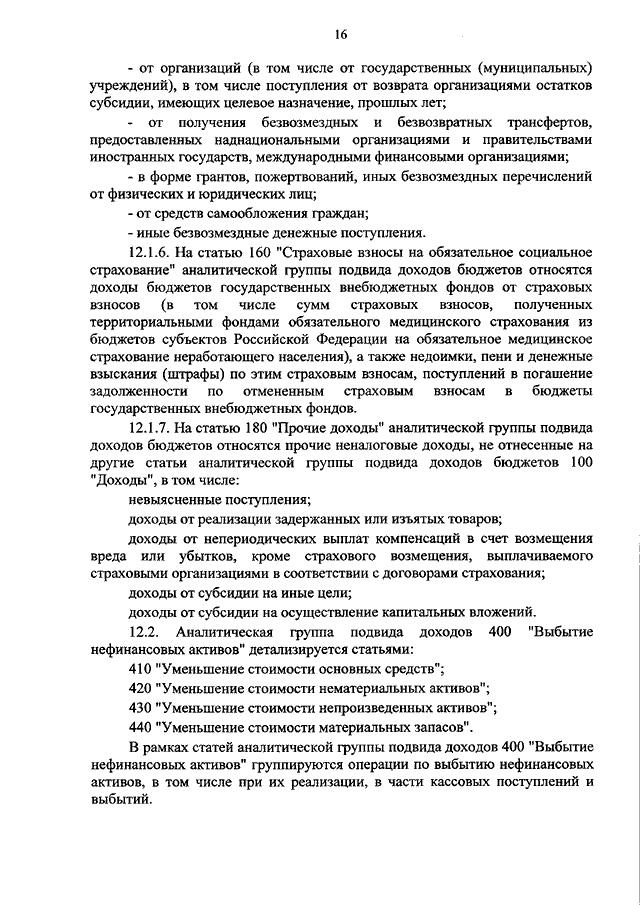 16

- от организаций (в том числе от государственных (муниципальных) учреждений), в том числе поступления от возврата организациями остатков субсидии, имеющих целевое назначение, прошлых лет;

- от получения безвозмездных и безвозвратных трансфертов, предоставленных наднациональными организациями и правительствами иностранных государств, международными финансовыми организациями;

- в форме грантов, пожертвований, иных безвозмездных перечислений от физических и юридических лиц;

- от средств самообложения граждан;

- иные безвозмездные денежные поступления.

12.1.6. На статью 160 "Страховые взносы на обязательное социальное страхование" аналитической группы подвида доходов бюджетов относятся доходы бюджетов государственных внебюджетных фондов от страховых взносов (в том числе сумм страховых взносов, полученных территориальными фондами обязательного медицинского страхования из бюджетов субъектов Российской Федерации на обязательное медицинское страхование неработающего населения), а также недоимки, пени и денежные взыскания (штрафы) по этим страховым взносам, поступлений в погашение задолженности по отмененным страховым взносам в бюджеты государственных внебюджетных фондов.

12.1.7. На статью 180 "Прочие доходы" аналитической группы подвида доходов бюджетов относятся прочие неналоговые доходы, не отнесенные на другие статьи аналитической группы подвида доходов бюджетов 100 "Доходы", в том числе:

невыясненные поступления;

доходы от реализации задержанных или изъятых товаров;

доходы от непериодических выплат компенсаций в счет возмещения вреда или убытков, кроме страхового возмещения, выплачиваемого страховыми организациями в соответствии с договорами страхования;

доходы от субсидии на иные цели;

доходы от субсидии на осуществление капитальных вложений.

12.2. Аналитическая группа подвида доходов 400 "Выбытие нефинансовых активов" детализируется статьями:

410 "Уменьшение стоимости основных средств";

420 "Уменьшение стоимости нематериальных активов";

430 "Уменьшение стоимости непроизведенных активов";

440 "Уменьшение стоимости материальных запасов".

В рамках статей аналитической группы подвида доходов 400 "Выбытие нефинансовых активов" группируются операции по выбытию нефинансовых активов, в том числе при их реализации, в части кассовых поступлений и выбытий.